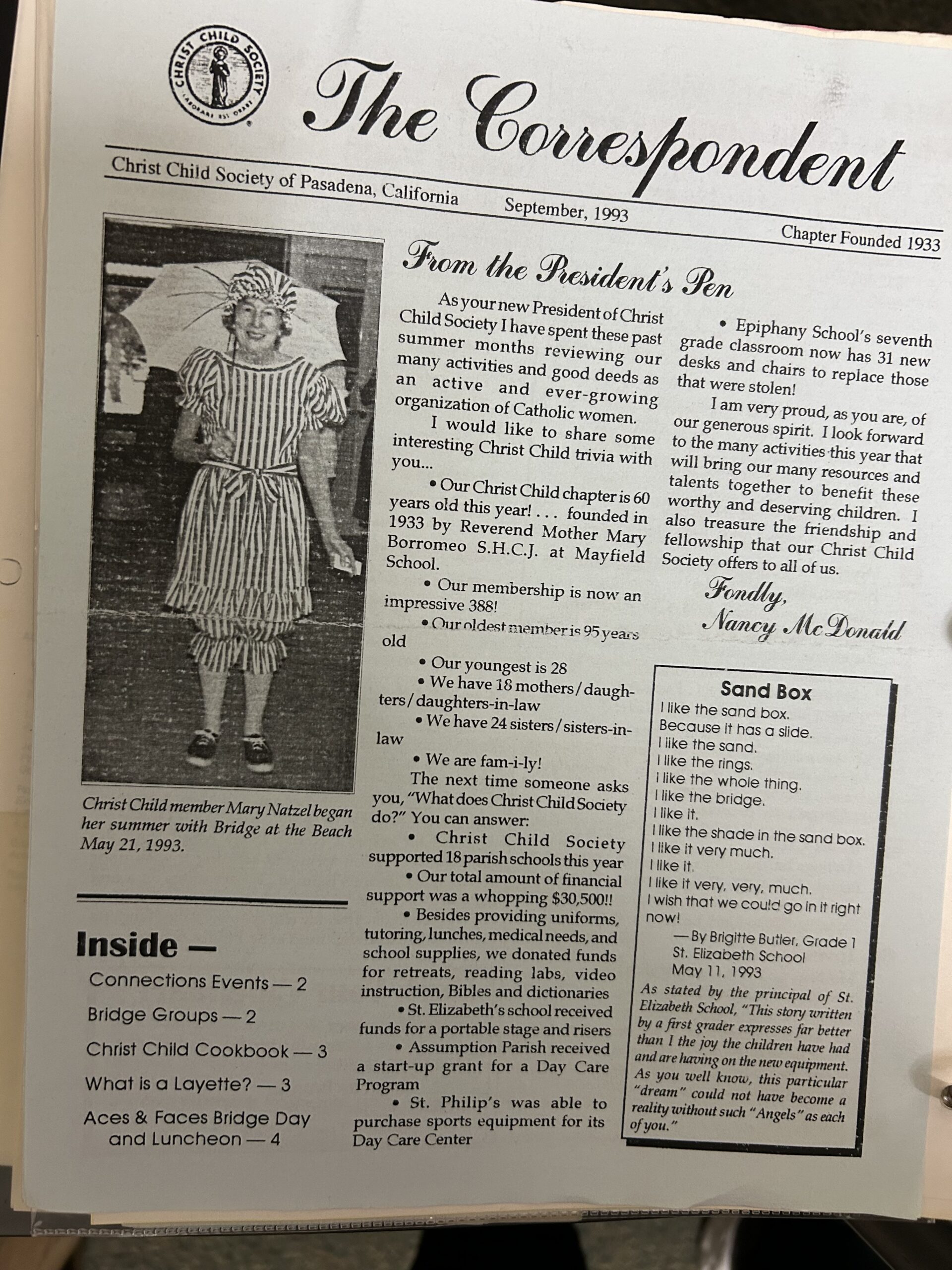 CHRIST CHILD SOCIETY
LABORARE EST ORARE

The Correspondent

Christ Child Society of Pasadena, California September, 1993 Chapter Founded 1933

Christ Child member Mary Natzel began her summer with Bridge at the Beach May 21, 1993.

Inside —
Connections Events — 2
Bridge Groups — 2
Christ Child Cookbook — 3
What is a Layette? — 3
Aces & Faces Bridge Day and Luncheon — 4

From the President's Pen

As your new President of Christ Child Society I have spent these past summer months reviewing our many activities and good deeds as an active and ever-growing organization of Catholic women.

I would like to share some interesting Christ Child trivia with you...

• Our Christ Child chapter is 60 years old this year! . . . founded in 1933 by Reverend Mother Mary Borromeo S.H.C.J. at Mayfield School.

• Our membership is now an impressive 388!

• Our oldest member is 95 years old

• Our youngest is 28

• We have 18 mothers/daughters/daughters-in-law

• We have 24 sisters/sisters-in-law

• We are fam-i-ly!

The next time someone asks you, "What does Christ Child Society do?" You can answer:

• Christ Child Society supported 18 parish schools this year

• Our total amount of financial support was a whopping $30,500!!

• Besides providing uniforms, tutoring, lunches, medical needs, and school supplies, we donated funds for retreats, reading labs, video instruction, Bibles and dictionaries

• St. Elizabeth's school received funds for a portable stage and risers

• Assumption Parish received a start-up grant for a Day Care Program

• St. Philip's was able to purchase sports equipment for its Day Care Center

• Epiphany School's seventh grade classroom now has 31 new desks and chairs to replace those that were stolen!

I am very proud, as you are, of our generous spirit. I look forward to the many activities this year that will bring our many resources and talents together to benefit these worthy and deserving children. I also treasure the friendship and fellowship that our Christ Child Society offers to all of us.

Fondly,
Nancy McDonald

Sand Box
I like the sand box.
Because it has a slide.
I like the sand.
I like the rings.
I like the whole thing.
I like the bridge.
I like it.
I like the shade in the sand box.
I like it very much.
I like it.
I like it very, very, much.
I wish that we could go in it right now!
— By Brigitte Butler, Grade 1
St. Elizabeth School
May 11, 1993

As stated by the principal of St. Elizabeth School, "This story written by a first grader expresses far better than I the joy the children have had and are having on the new equipment. As you well know, this particular "dream" could not have become a reality without such "Angels" as each of you."